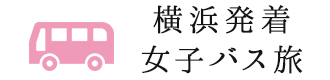 横浜発着
女子バス旅